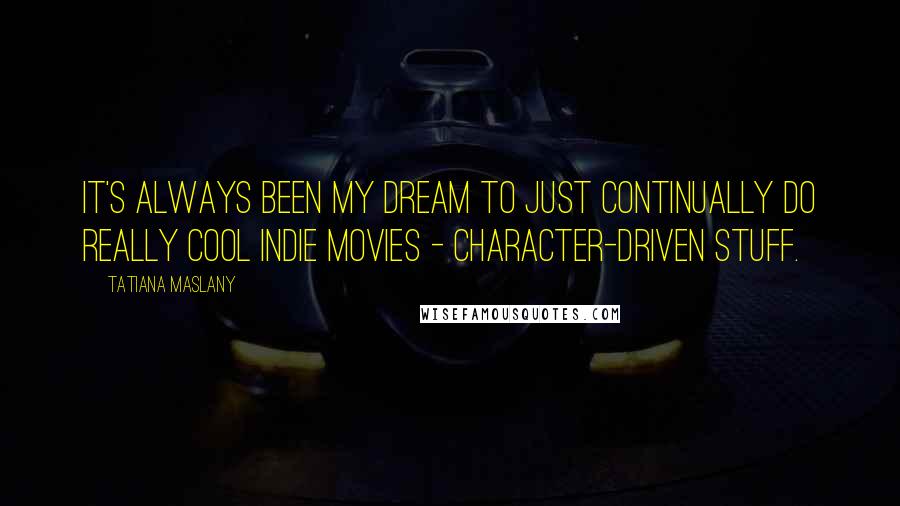 IT'S ALWAYS BEEN MY DREAM TO JUST CONTINUALLY DO REALLY COOL INDIE MOVIES - CHARACTER-DRIVEN STUFF.

TATIANA MASLANY

WISEFAMOUSQUOTES.COM